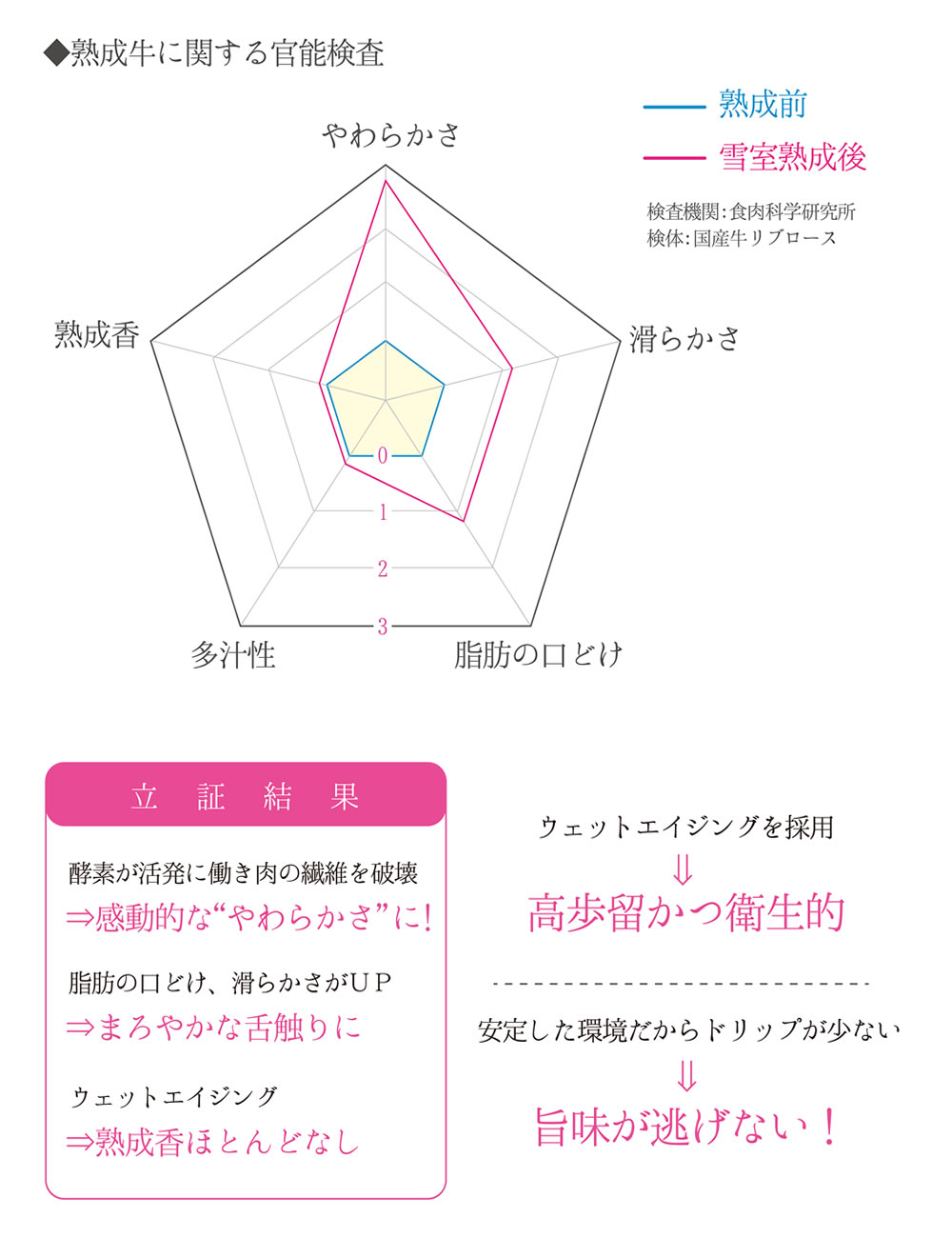 ◆熟成牛に関する官能検査

熟成前
雪室熟成後

検査機関：食肉科学研究所
検体：国産牛リブロース

やわらかさ
滑らかさ
脂肪の口どけ
多汁性
熟成香

0
1
2
3

立 証 結 果

酵素が活発に働き肉の繊維を破壊
⇒感動的な“やわらかさ”に！

脂肪の口どけ、滑らかさがＵＰ
⇒まろやかな舌触りに

ウェットエイジング
⇒熟成香ほとんどなし

ウェットエイジングを採用
⇓
高歩留かつ衛生的

安定した環境だからドリップが少ない
⇓
旨味が逃げない！